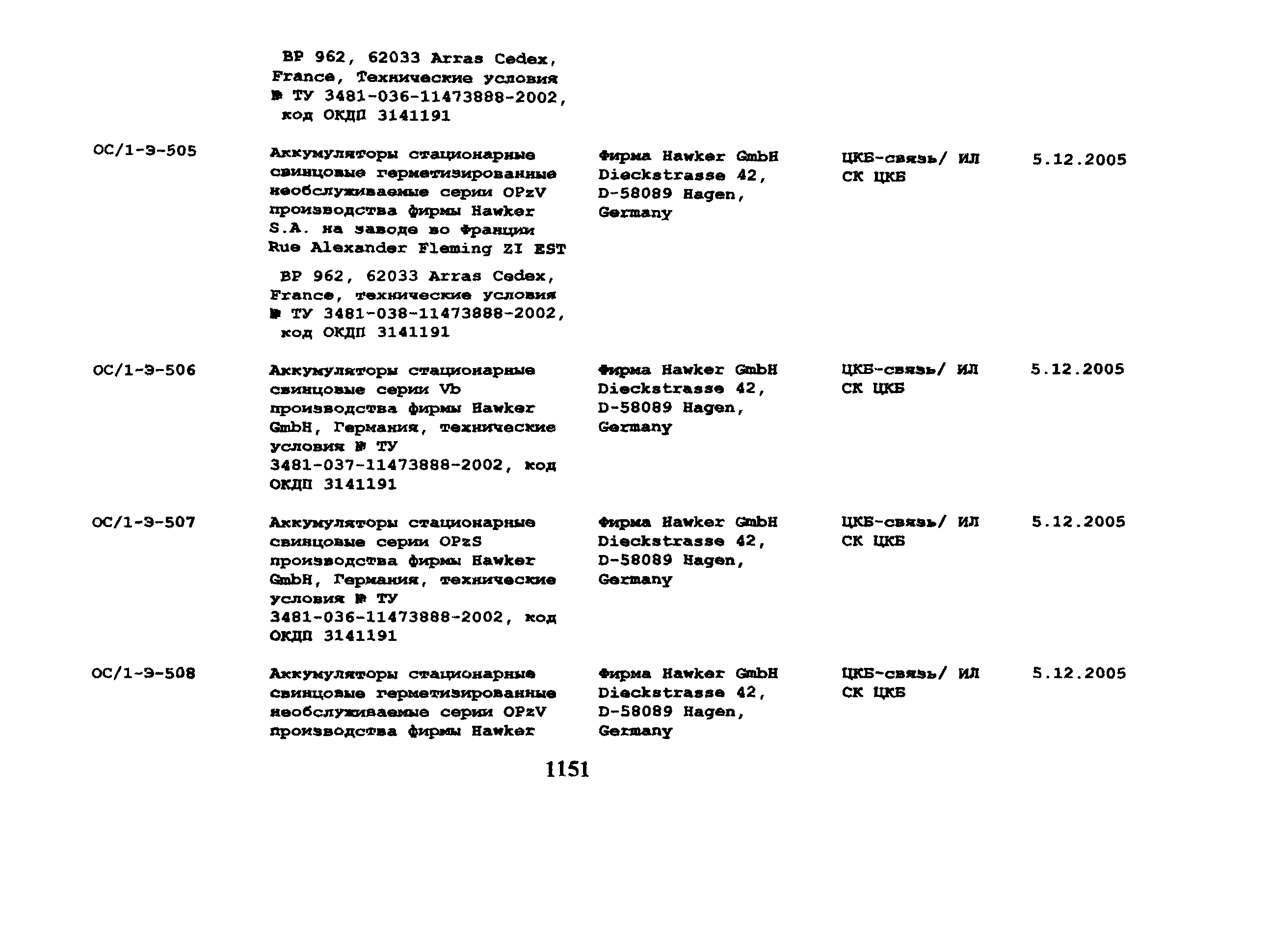 | | | | | |
|---|---|---|---|---|
| | BP 962, 62033 Arras Cedex, France, Технические условия № ТУ 3481-036-11473888-2002, код ОКДП 3141191 | | | |
| ОС/1-Э-505 | Аккумуляторы стационарные свинцовые герметизированные необслуживаемые серии OPzV производства фирмы Hawker S.A. на заводе во Франции Rue Alexander Fleming ZI EST BP 962, 62033 Arras Cedex, France, технические условия № ТУ 3481-038-11473888-2002, код ОКДП 3141191 | Фирма Hawker GmbH Dieckstrasse 42, D-58089 Hagen, Germany | ЦКБ-связь/ ИЛ СК ЦКБ | 5.12.2005 |
| ОС/1-Э-506 | Аккумуляторы стационарные свинцовые серии Vb производства фирмы Hawker GmbH, Германия, технические условия № ТУ 3481-037-11473888-2002, код ОКДП 3141191 | Фирма Hawker GmbH Dieckstrasse 42, D-58089 Hagen, Germany | ЦКБ-связь/ ИЛ СК ЦКБ | 5.12.2005 |
| ОС/1-Э-507 | Аккумуляторы стационарные свинцовые серии OPzS производства фирмы Hawker GmbH, Германия, технические условия № ТУ 3481-036-11473888-2002, код ОКДП 3141191 | Фирма Hawker GmbH Dieckstrasse 42, D-58089 Hagen, Germany | ЦКБ-связь/ ИЛ СК ЦКБ | 5.12.2005 |
| ОС/1-Э-508 | Аккумуляторы стационарные свинцовые герметизированные необслуживаемые серии OPzV производства фирмы Hawker | Фирма Hawker GmbH Dieckstrasse 42, D-58089 Hagen, Germany | ЦКБ-связь/ ИЛ СК ЦКБ | 5.12.2005 |

1151